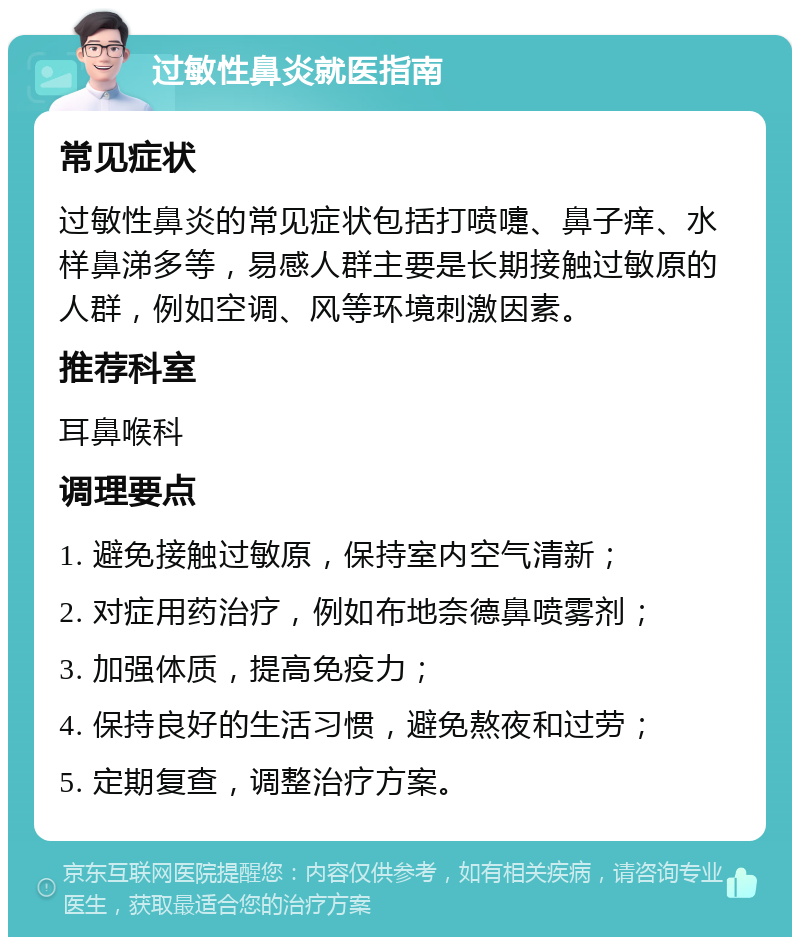 过敏性鼻炎就医指南

常见症状

过敏性鼻炎的常见症状包括打喷嚏、鼻子痒、水样鼻涕多等，易感人群主要是长期接触过敏原的人群，例如空调、风等环境刺激因素。

推荐科室

耳鼻喉科

调理要点

1. 避免接触过敏原，保持室内空气清新；

2. 对症用药治疗，例如布地奈德鼻喷雾剂；

3. 加强体质，提高免疫力；

4. 保持良好的生活习惯，避免熬夜和过劳；

5. 定期复查，调整治疗方案。

京东互联网医院提醒您：内容仅供参考，如有相关疾病，请咨询专业医生，获取最适合您的治疗方案